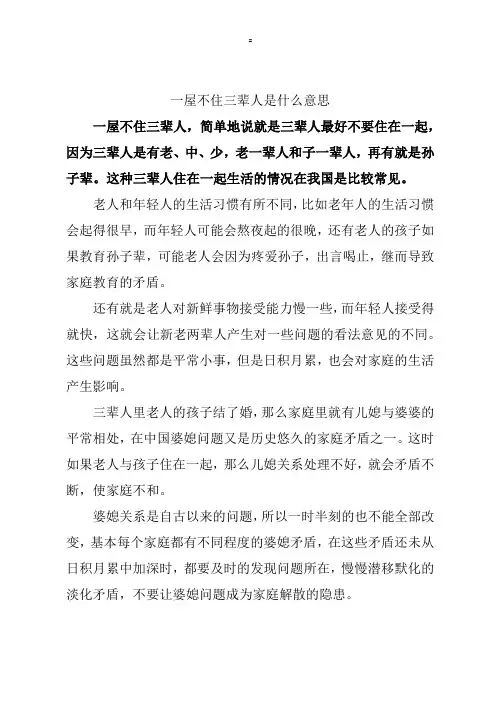 一屋不住三辈人是什么意思

一屋不住三辈人，简单地说就是三辈人最好不要住在一起，因为三辈人是有老、中、少，老一辈人和子一辈人，再有就是孙子辈。这种三辈人住在一起生活的情况在我国是比较常见。

老人和年轻人的生活习惯有所不同，比如老年人的生活习惯会起得很早，而年轻人可能会熬夜起的很晚，还有老人的孩子如果教育孙子辈，可能老人会因为疼爱孙子，出言喝止，继而导致家庭教育的矛盾。

还有就是老人对新鲜事物接受能力慢一些，而年轻人接受得就快，这就会让新老两辈人产生对一些问题的看法意见的不同。这些问题虽然都是平常小事，但是日积月累，也会对家庭的生活产生影响。

三辈人里老人的孩子结了婚，那么家庭里就有儿媳与婆婆的平常相处，在中国婆媳问题又是历史悠久的家庭矛盾之一。这时如果老人与孩子住在一起，那么儿媳关系处理不好，就会矛盾不断，使家庭不和。

婆媳关系是自古以来的问题，所以一时半刻的也不能全部改变，基本每个家庭都有不同程度的婆媳矛盾，在这些矛盾还未从日积月累中加深时，都要及时的发现问题所在，慢慢潜移默化的淡化矛盾，不要让婆媳问题成为家庭解散的隐患。